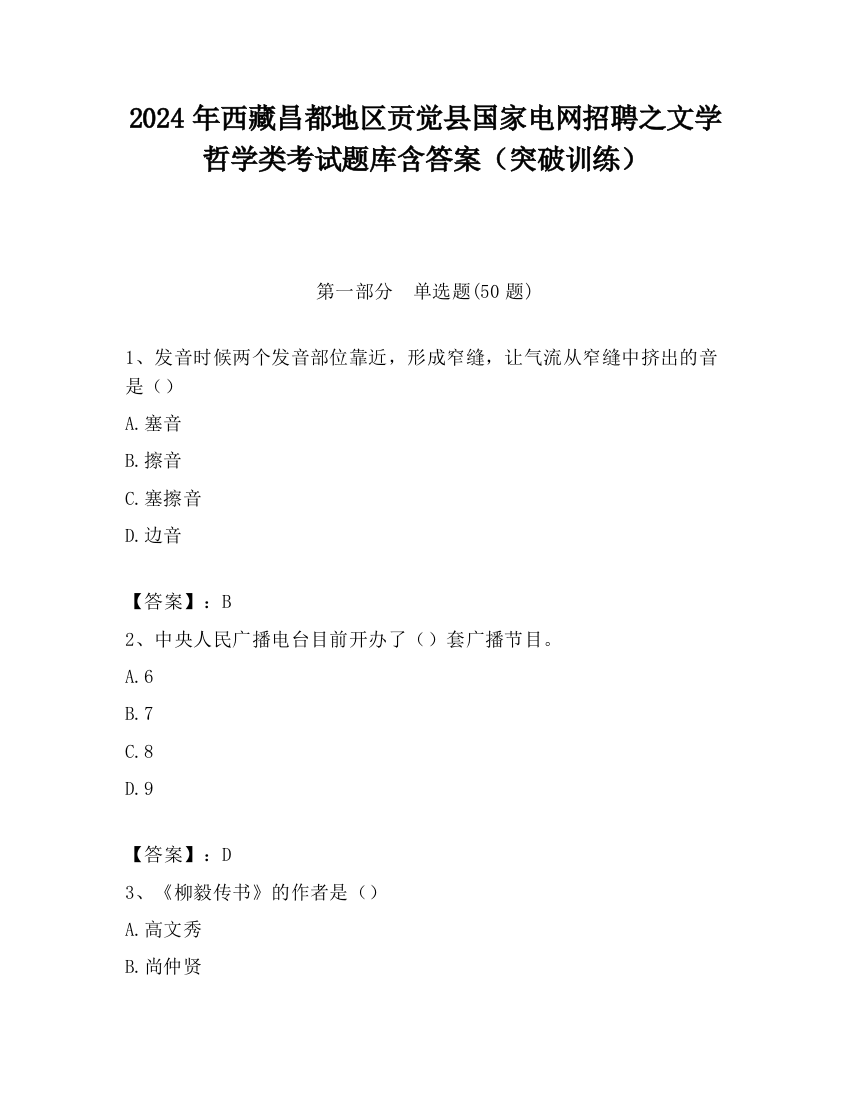 2024 年西藏昌都地区贡觉县国家电网招聘之文学哲学类考试题库含答案（突破训练）

第一部分　单选题(50 题)

1、发音时候两个发音部位靠近，形成窄缝，让气流从窄缝中挤出的音是（）

A.塞音

B.擦音

C.塞擦音

D.边音

【答案】：B

2、中央人民广播电台目前开办了（）套广播节目。

A.6

B.7

C.8

D.9

【答案】：D

3、《柳毅传书》的作者是（）

A.高文秀

B.尚仲贤